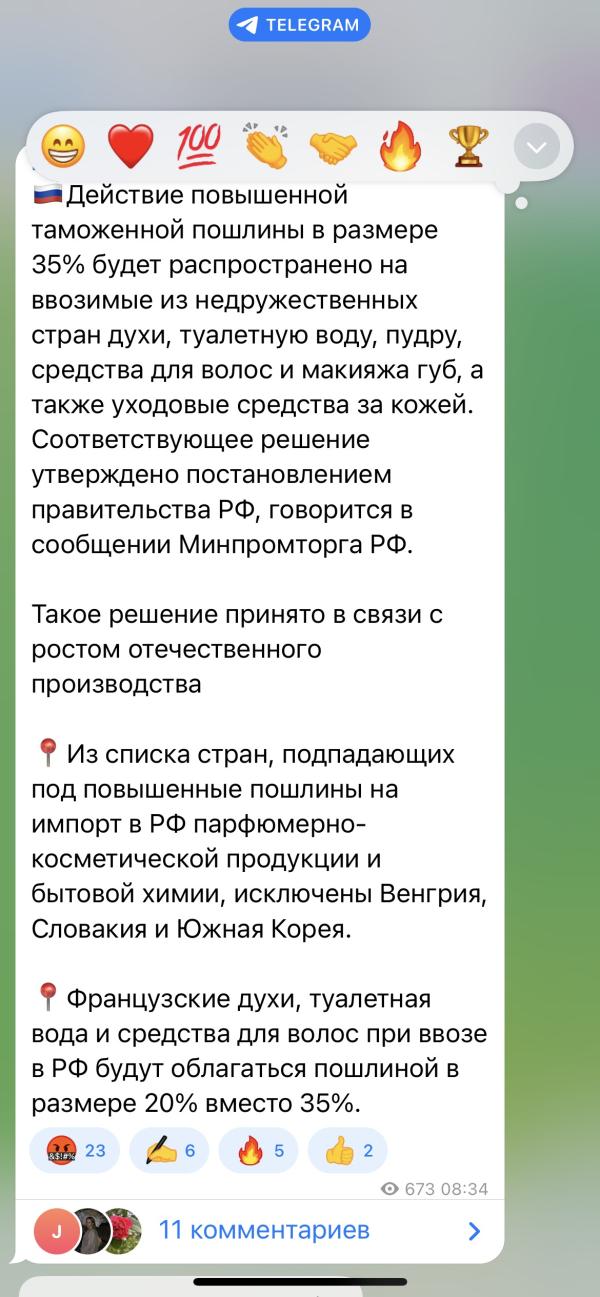 TELEGRAM

😁 ❤️ 💯 👏 🤝 🔥 🏆

🇷🇺Действие повышенной таможенной пошлины в размере 35% будет распространено на ввозимые из недружественных стран духи, туалетную воду, пудру, средства для волос и макияжа губ, а также уходовые средства за кожей. Соответствующее решение утверждено постановлением правительства РФ, говорится в сообщении Минпромторга РФ.

Такое решение принято в связи с ростом отечественного производства

📍Из списка стран, подпадающих под повышенные пошлины на импорт в РФ парфюмерно-косметической продукции и бытовой химии, исключены Венгрия, Словакия и Южная Корея.

📍Французские духи, туалетная вода и средства для волос при ввозе в РФ будут облагаться пошлиной в размере 20% вместо 35%.

🤬 23 ✍️ 6 🔥 5 👍 2

673 08:34

J

11 комментариев